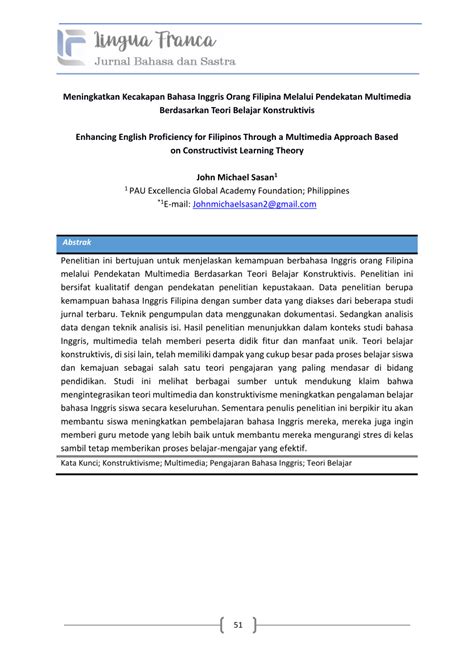 Lingua Franca
Jurnal Bahasa dan Sastra

Meningkatkan Kecakapan Bahasa Inggris Orang Filipina Melalui Pendekatan Multimedia Berdasarkan Teori Belajar Konstruktivis

Enhancing English Proficiency for Filipinos Through a Multimedia Approach Based on Constructivist Learning Theory

John Michael Sasan$^1$
$^1$ PAU Excellencia Global Academy Foundation; Philippines
$^{*1}$E-mail: Johnmichaelsasan2@gmail.com

Abstrak

Penelitian ini bertujuan untuk menjelaskan kemampuan berbahasa Inggris orang Filipina melalui Pendekatan Multimedia Berdasarkan Teori Belajar Konstruktivis. Penelitian ini bersifat kualitatif dengan pendekatan penelitian kepustakaan. Data penelitian berupa kemampuan bahasa Inggris Filipina dengan sumber data yang diakses dari beberapa studi jurnal terbaru. Teknik pengumpulan data menggunakan dokumentasi. Sedangkan analisis data dengan teknik analisis isi. Hasil penelitian menunjukkan dalam konteks studi bahasa Inggris, multimedia telah memberi peserta didik fitur dan manfaat unik. Teori belajar konstruktivis, di sisi lain, telah memiliki dampak yang cukup besar pada proses belajar siswa dan kemajuan sebagai salah satu teori pengajaran yang paling mendasar di bidang pendidikan. Studi ini melihat berbagai sumber untuk mendukung klaim bahwa mengintegrasikan teori multimedia dan konstruktivisme meningkatkan pengalaman belajar bahasa Inggris siswa secara keseluruhan. Sementara penulis penelitian ini berpikir itu akan membantu siswa meningkatkan pembelajaran bahasa Inggris mereka, mereka juga ingin memberi guru metode yang lebih baik untuk membantu mereka mengurangi stres di kelas sambil tetap memberikan proses belajar-mengajar yang efektif.

Kata Kunci; Konstruktivisme; Multimedia; Pengajaran Bahasa Inggris; Teori Belajar

51